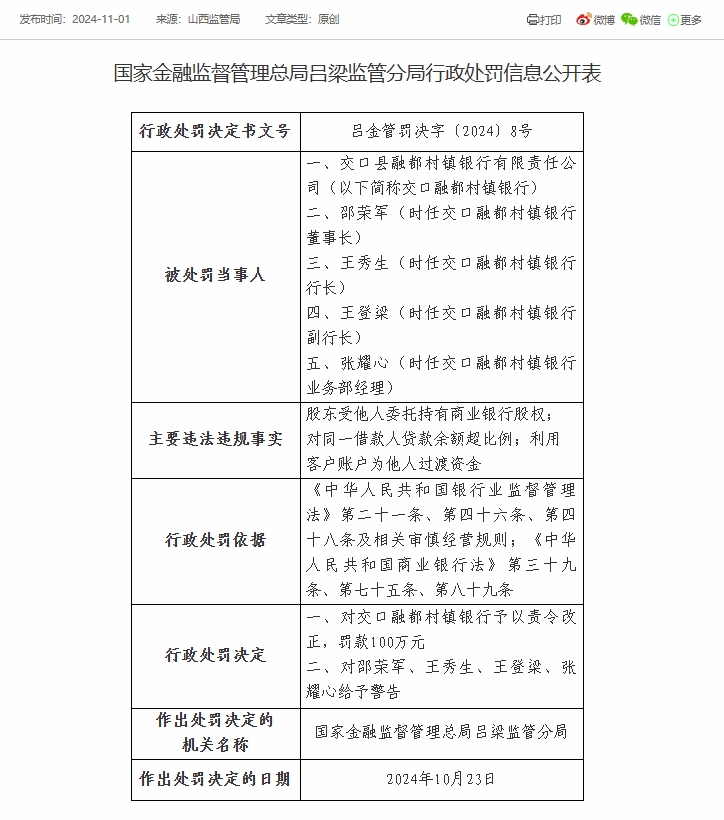 发布时间：2024-11-01　来源：山西监管局　文章类型：原创

打印　微博　微信　更多

国家金融监督管理总局吕梁监管分局行政处罚信息公开表

| 行政处罚决定书文号 | 吕金管罚决字〔2024〕8号 |
|---|---|
| 被处罚当事人 | 一、交口县融都村镇银行有限责任公司（以下简称交口融都村镇银行）<br>二、邵荣军（时任交口融都村镇银行董事长）<br>三、王秀生（时任交口融都村镇银行行长）<br>四、王登梁（时任交口融都村镇银行副行长）<br>五、张耀心（时任交口融都村镇银行业务部经理） |
| 主要违法违规事实 | 股东受他人委托持有商业银行股权；对同一借款人贷款余额超比例；利用客户账户为他人过渡资金 |
| 行政处罚依据 | 《中华人民共和国银行业监督管理法》第二十一条、第四十六条、第四十八条及相关审慎经营规则；《中华人民共和国商业银行法》第三十九条、第七十五条、第八十九条 |
| 行政处罚决定 | 一、对交口融都村镇银行予以责令改正，罚款100万元<br>二、对邵荣军、王秀生、王登梁、张耀心给予警告 |
| 作出处罚决定的机关名称 | 国家金融监督管理总局吕梁监管分局 |
| 作出处罚决定的日期 | 2024年10月23日 |